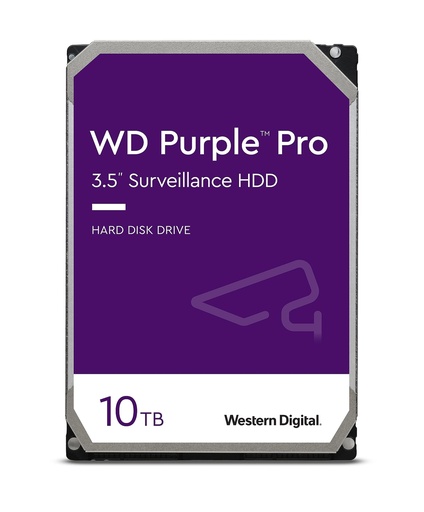 WD Purple™ Pro
3.5" Surveillance HDD

HARD DISK DRIVE

10TB

Western Digital.